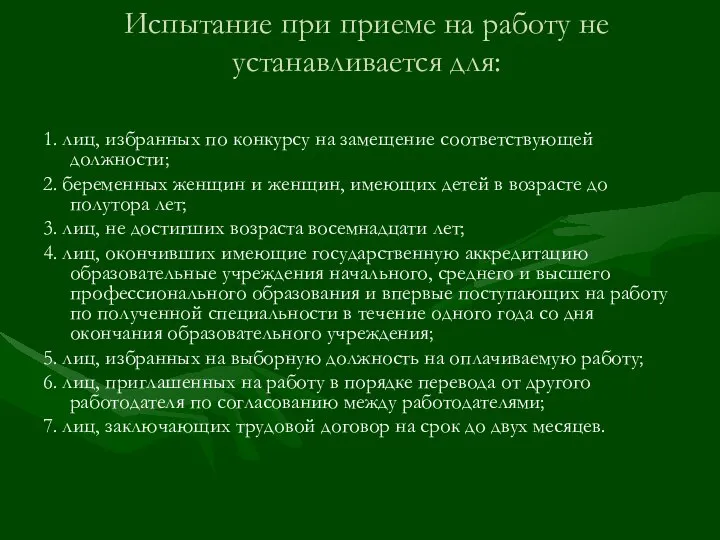 Испытание при приеме на работу не устанавливается для:

1. лиц, избранных по конкурсу на замещение соответствующей должности;

2. беременных женщин и женщин, имеющих детей в возрасте до полутора лет;

3. лиц, не достигших возраста восемнадцати лет;

4. лиц, окончивших имеющие государственную аккредитацию образовательные учреждения начального, среднего и высшего профессионального образования и впервые поступающих на работу по полученной специальности в течение одного года со дня окончания образовательного учреждения;

5. лиц, избранных на выборную должность на оплачиваемую работу;

6. лиц, приглашенных на работу в порядке перевода от другого работодателя по согласованию между работодателями;

7. лиц, заключающих трудовой договор на срок до двух месяцев.